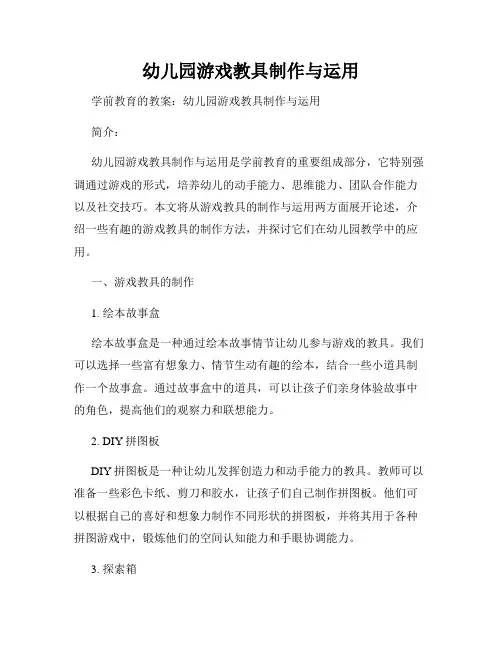 幼儿园游戏教具制作与运用

学前教育的教案：幼儿园游戏教具制作与运用

简介：

幼儿园游戏教具制作与运用是学前教育的重要组成部分，它特别强调通过游戏的形式，培养幼儿的动手能力、思维能力、团队合作能力以及社交技巧。本文将从游戏教具的制作与运用两方面展开论述，介绍一些有趣的游戏教具的制作方法，并探讨它们在幼儿园教学中的应用。

一、游戏教具的制作

1. 绘本故事盒

绘本故事盒是一种通过绘本故事情节让幼儿参与游戏的教具。我们可以选择一些富有想象力、情节生动有趣的绘本，结合一些小道具制作一个故事盒。通过故事盒中的道具，可以让孩子们亲身体验故事中的角色，提高他们的观察力和联想能力。

2. DIY 拼图板

DIY 拼图板是一种让幼儿发挥创造力和动手能力的教具。教师可以准备一些彩色卡纸、剪刀和胶水，让孩子们自己制作拼图板。他们可以根据自己的喜好和想象力制作不同形状的拼图板，并将其用于各种拼图游戏中，锻炼他们的空间认知能力和手眼协调能力。

3. 探索箱